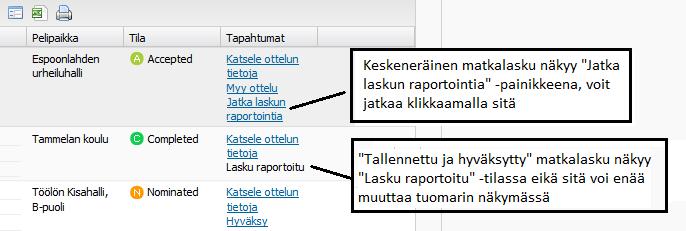 | Pelipaikka | Tila | Tapahtumat |
|---|---|---|
| Espoonlahden urheiluhalli | A Accepted | Katsele ottelun tietoja Myy ottelu Jatka laskun raportointia |
| Tammelan koulu | C Completed | Katsele ottelun tietoja Lasku raportoitu |
| Töölön Kisahalli, B-puoli | N Nominated | Katsele ottelun tietoja Hyväksy |

Keskeneräinen matkalasku näkyy "Jatka laskun raportointia" -painikkeena, voit jatkaa klikkaamalla sitä

"Tallennettu ja hyväksytty" matkalasku näkyy "Lasku raportoitu" -tilassa eikä sitä voi enää muuttaa tuomarin näkymässä